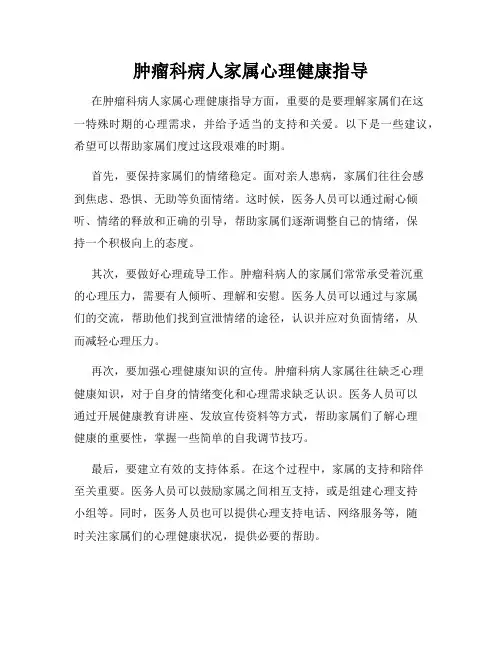 肿瘤科病人家属心理健康指导

在肿瘤科病人家属心理健康指导方面，重要的是要理解家属们在这一特殊时期的心理需求，并给予适当的支持和关爱。以下是一些建议，希望可以帮助家属们度过这段艰难的时期。

首先，要保持家属们的情绪稳定。面对亲人患病，家属们往往会感到焦虑、恐惧、无助等负面情绪。这时候，医务人员可以通过耐心倾听、情绪的释放和正确的引导，帮助家属们逐渐调整自己的情绪，保持一个积极向上的态度。

其次，要做好心理疏导工作。肿瘤科病人的家属们常常承受着沉重的心理压力，需要有人倾听、理解和安慰。医务人员可以通过与家属们的交流，帮助他们找到宣泄情绪的途径，认识并应对负面情绪，从而减轻心理压力。

再次，要加强心理健康知识的宣传。肿瘤科病人家属往往缺乏心理健康知识，对于自身的情绪变化和心理需求缺乏认识。医务人员可以通过开展健康教育讲座、发放宣传资料等方式，帮助家属们了解心理健康的重要性，掌握一些简单的自我调节技巧。

最后，要建立有效的支持体系。在这个过程中，家属的支持和陪伴至关重要。医务人员可以鼓励家属之间相互支持，或是组建心理支持小组等。同时，医务人员也可以提供心理支持电话、网络服务等，随时关注家属们的心理健康状况，提供必要的帮助。